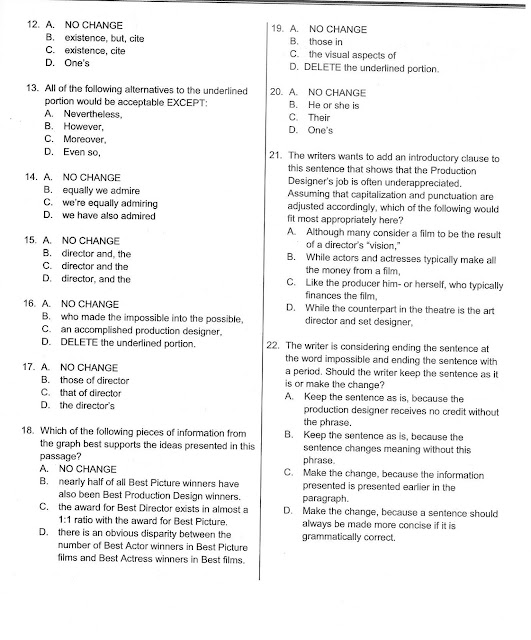 12. A. NO CHANGE
B. existence, but, cite
C. existence, cite
D. One's

13. All of the following alternatives to the underlined portion would be acceptable EXCEPT:
A. Nevertheless,
B. However,
C. Moreover,
D. Even so,

14. A. NO CHANGE
B. equally we admire
C. we're equally admiring
D. we have also admired

15. A. NO CHANGE
B. director and, the
C. director and the
D. director, and the

16. A. NO CHANGE
B. who made the impossible into the possible,
C. an accomplished production designer,
D. DELETE the underlined portion.

17. A. NO CHANGE
B. those of director
C. that of director
D. the director's

18. Which of the following pieces of information from the graph best supports the ideas presented in this passage?
A. NO CHANGE
B. nearly half of all Best Picture winners have also been Best Production Design winners.
C. the award for Best Director exists in almost a 1:1 ratio with the award for Best Picture.
D. there is an obvious disparity between the number of Best Actor winners in Best Picture films and Best Actress winners in Best films.

19. A. NO CHANGE
B. those in
C. the visual aspects of
D. DELETE the underlined portion.

20. A. NO CHANGE
B. He or she is
C. Their
D. One's

21. The writers wants to add an introductory clause to this sentence that shows that the Production Designer's job is often underappreciated. Assuming that capitalization and punctuation are adjusted accordingly, which of the following would fit most appropriately here?
A. Although many consider a film to be the result of a director's "vision,"
B. While actors and actresses typically make all the money from a film,
C. Like the producer him- or herself, who typically finances the film,
D. While the counterpart in the theatre is the art director and set designer,

22. The writer is considering ending the sentence at the word impossible and ending the sentence with a period. Should the writer keep the sentence as it is or make the change?
A. Keep the sentence as is, because the production designer receives no credit without the phrase.
B. Keep the sentence as is, because the sentence changes meaning without this phrase.
C. Make the change, because the information presented is presented earlier in the paragraph.
D. Make the change, because a sentence should always be made more concise if it is grammatically correct.